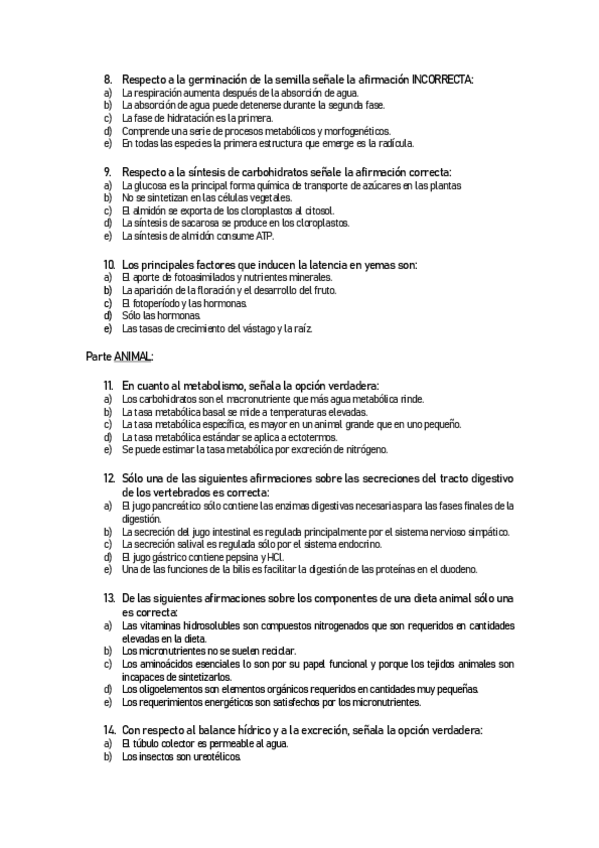 8. Respecto a la germinación de la semilla señale la afirmación INCORRECTA:
a) La respiración aumenta después de la absorción de agua.
b) La absorción de agua puede detenerse durante la segunda fase.
c) La fase de hidratación es la primera.
d) Comprende una serie de procesos metabólicos y morfogenéticos.
e) En todas las especies la primera estructura que emerge es la radícula.

9. Respecto a la síntesis de carbohidratos señale la afirmación correcta:
a) La glucosa es la principal forma química de transporte de azúcares en las plantas
b) No se sintetizan en las células vegetales.
c) El almidón se exporta de los cloroplastos al citosol.
d) La síntesis de sacarosa se produce en los cloroplastos.
e) La síntesis de almidón consume ATP.

10. Los principales factores que inducen la latencia en yemas son:
a) El aporte de fotoasimilados y nutrientes minerales.
b) La aparición de la floración y el desarrollo del fruto.
c) El fotoperíodo y las hormonas.
d) Sólo las hormonas.
e) Las tasas de crecimiento del vástago y la raíz.

Parte ANIMAL:

11. En cuanto al metabolismo, señala la opción verdadera:
a) Los carbohidratos son el macronutriente que más agua metabólica rinde.
b) La tasa metabólica basal se mide a temperaturas elevadas.
c) La tasa metabólica específica, es mayor en un animal grande que en uno pequeño.
d) La tasa metabólica estándar se aplica a ectotermos.
e) Se puede estimar la tasa metabólica por excreción de nitrógeno.

12. Sólo una de las siguientes afirmaciones sobre las secreciones del tracto digestivo de los vertebrados es correcta:
a) El jugo pancreático sólo contiene las enzimas digestivas necesarias para las fases finales de la digestión.
b) La secreción del jugo intestinal es regulada principalmente por el sistema nervioso simpático.
c) La secreción salival es regulada sólo por el sistema endocrino.
d) El jugo gástrico contiene pepsina y HCl.
e) Una de las funciones de la bilis es facilitar la digestión de las proteínas en el duodeno.

13. De las siguientes afirmaciones sobre los componentes de una dieta animal sólo una es correcta:
a) Las vitaminas hidrosolubles son compuestos nitrogenados que son requeridos en cantidades elevadas en la dieta.
b) Los micronutrientes no se suelen reciclar.
c) Los aminoácidos esenciales lo son por su papel funcional y porque los tejidos animales son incapaces de sintetizarlos.
d) Los oligoelementos son elementos orgánicos requeridos en cantidades muy pequeñas.
e) Los requerimientos energéticos son satisfechos por los micronutrientes.

14. Con respecto al balance hídrico y a la excreción, señala la opción verdadera:
a) El túbulo colector es permeable al agua.
b) Los insectos son ureotélicos.